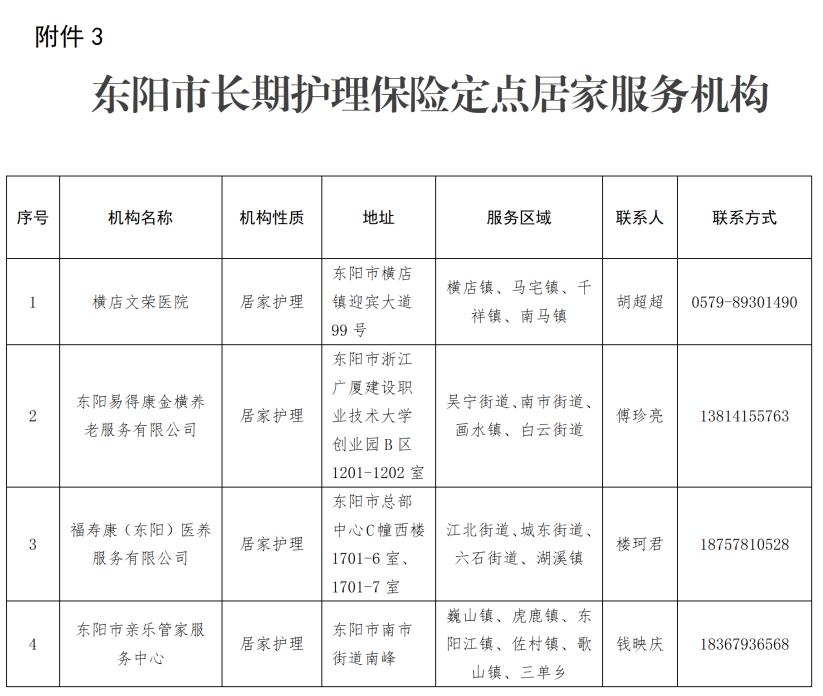 附件 3

东阳市长期护理保险定点居家服务机构

| 序号 | 机构名称 | 机构性质 | 地址 | 服务区域 | 联系人 | 联系方式 |
|---|---|---|---|---|---|---|
| 1 | 横店文荣医院 | 居家护理 | 东阳市横店镇迎宾大道99号 | 横店镇、马宅镇、千祥镇、南马镇 | 胡超超 | 0579-89301490 |
| 2 | 东阳易得康金横养老服务有限公司 | 居家护理 | 东阳市浙江广厦建设职业技术大学创业园B区1201-1202室 | 吴宁街道、南市街道、画水镇、白云街道 | 傅珍亮 | 13814155763 |
| 3 | 福寿康（东阳）医养服务有限公司 | 居家护理 | 东阳市总部中心C幢西楼1701-6室、1701-7室 | 江北街道、城东街道、六石街道、湖溪镇 | 楼珂君 | 18757810528 |
| 4 | 东阳市亲乐管家服务中心 | 居家护理 | 东阳市南市街道南峰 | 巍山镇、虎鹿镇、东阳江镇、佐村镇、歌山镇、三单乡 | 钱映庆 | 18367936568 |